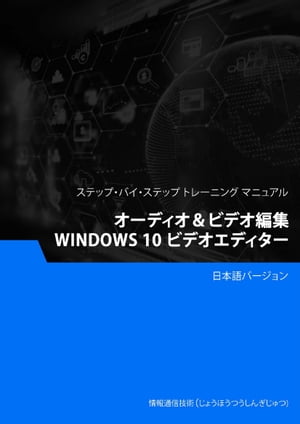 ステップ・バイ・ステップ トレーニング マニュアル

オーディオ＆ビデオ編集
WINDOWS 10 ビデオエディター

日本語バージョン

情報通信技術（じょうほうつうしんぎじゅつ）